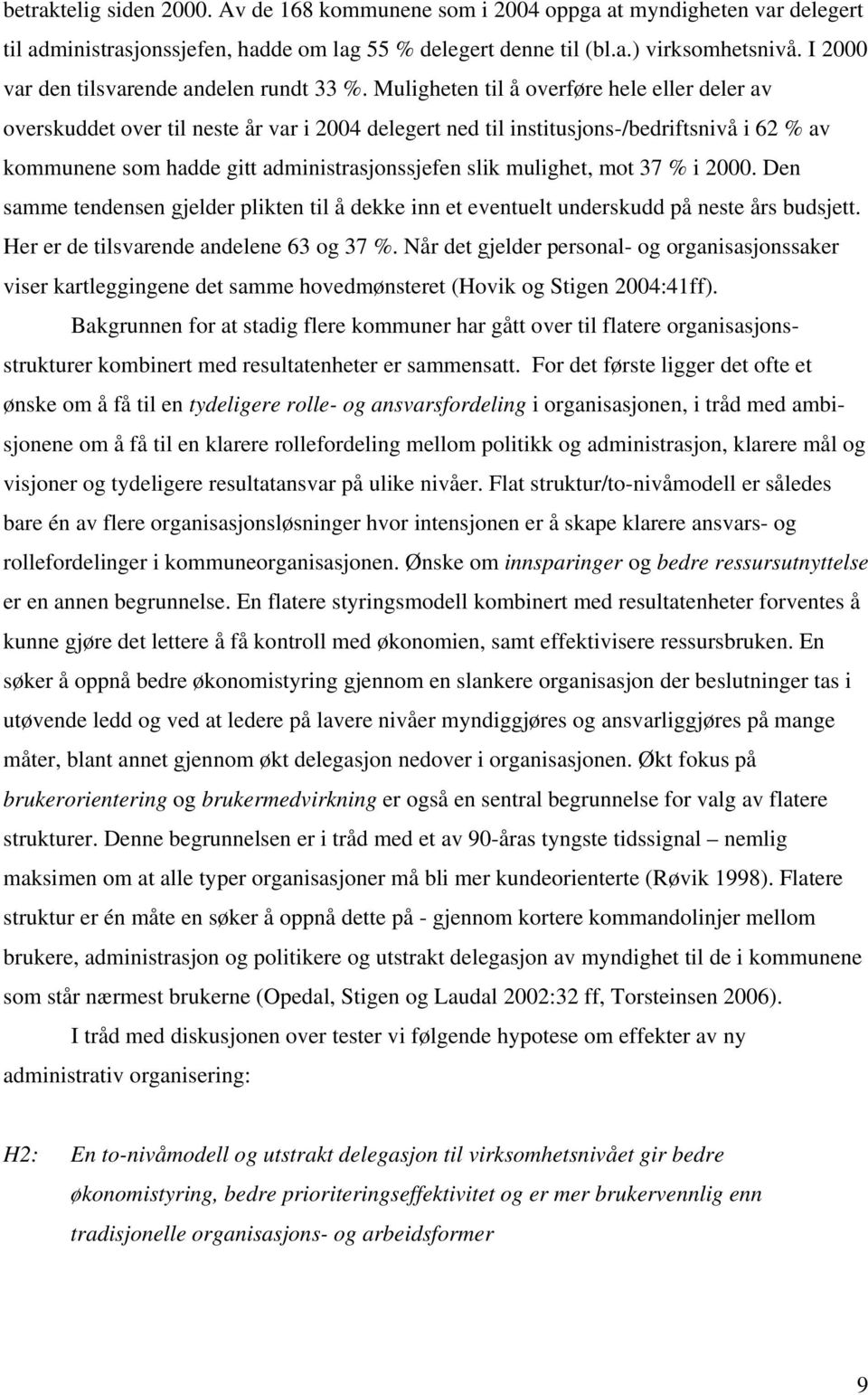 betraktelig siden 2000. Av de 168 kommunene som i 2004 oppga at myndigheten var delegert til administrasjonssjefen, hadde om lag 55 % delegert denne til (bl.a.) virksomhetsnivå. I 2000 var den tilsvarende andelen rundt 33 %. Muligheten til å overføre hele eller deler av overskuddet over til neste år var i 2004 delegert ned til institusjons-/bedriftsnivå i 62 % av kommunene som hadde gitt administrasjonssjefen slik mulighet, mot 37 % i 2000. Den samme tendensen gjelder plikten til å dekke inn et eventuelt underskudd på neste års budsjett. Her er de tilsvarende andelene 63 og 37 %. Når det gjelder personal- og organisasjonssaker viser kartleggingene det samme hovedmønsteret (Hovik og Stigen 2004:41ff).

Bakgrunnen for at stadig flere kommuner har gått over til flatere organisasjonsstrukturer kombinert med resultatenheter er sammensatt. For det første ligger det ofte et ønske om å få til en tydeligere rolle- og ansvarsfordeling i organisasjonen, i tråd med ambisjonene om å få til en klarere rollefordeling mellom politikk og administrasjon, klarere mål og visjoner og tydeligere resultatansvar på ulike nivåer. Flat struktur/to-nivåmodell er således bare én av flere organisasjonsløsninger hvor intensjonen er å skape klarere ansvars- og rollefordelinger i kommuneorganisasjonen. Ønske om innsparinger og bedre ressursutnyttelse er en annen begrunnelse. En flatere styringsmodell kombinert med resultatenheter forventes å kunne gjøre det lettere å få kontroll med økonomien, samt effektivisere ressursbruken. En søker å oppnå bedre økonomistyring gjennom en slankere organisasjon der beslutninger tas i utøvende ledd og ved at ledere på lavere nivåer myndiggjøres og ansvarliggjøres på mange måter, blant annet gjennom økt delegasjon nedover i organisasjonen. Økt fokus på brukerorientering og brukermedvirkning er også en sentral begrunnelse for valg av flatere strukturer. Denne begrunnelsen er i tråd med et av 90-åras tyngste tidssignal – nemlig maksimen om at alle typer organisasjoner må bli mer kundeorienterte (Røvik 1998). Flatere struktur er én måte en søker å oppnå dette på - gjennom kortere kommandolinjer mellom brukere, administrasjon og politikere og utstrakt delegasjon av myndighet til de i kommunene som står nærmest brukerne (Opedal, Stigen og Laudal 2002:32 ff, Torsteinsen 2006).

I tråd med diskusjonen over tester vi følgende hypotese om effekter av ny administrativ organisering:

H2: En to-nivåmodell og utstrakt delegasjon til virksomhetsnivået gir bedre økonomistyring, bedre prioriteringseffektivitet og er mer brukervennlig enn tradisjonelle organisasjons- og arbeidsformer

9